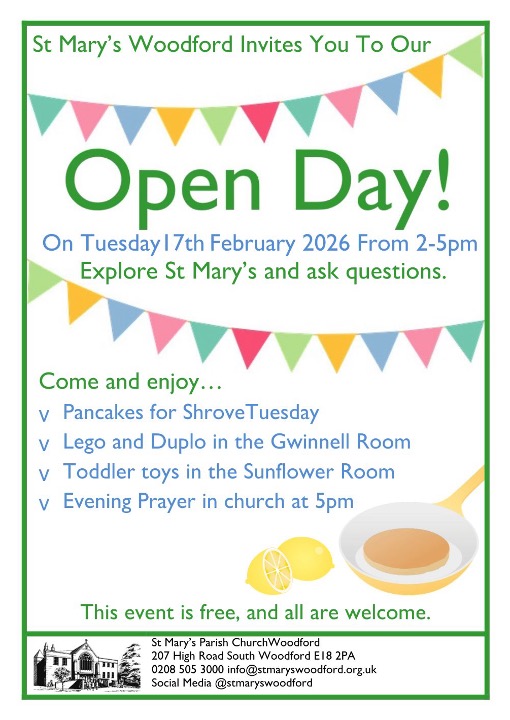 St Mary's Woodford Invites You To Our

Open Day!

On Tuesday17th February 2026 From 2-5pm
Explore St Mary's and ask questions.

Come and enjoy…

v Pancakes for ShroveTuesday
v Lego and Duplo in the Gwinnell Room
v Toddler toys in the Sunflower Room
v Evening Prayer in church at 5pm

This event is free, and all are welcome.

St Mary's Parish ChurchWoodford
207 High Road South Woodford E18 2PA
0208 505 3000 info@stmaryswoodford.org.uk
Social Media @stmaryswoodford